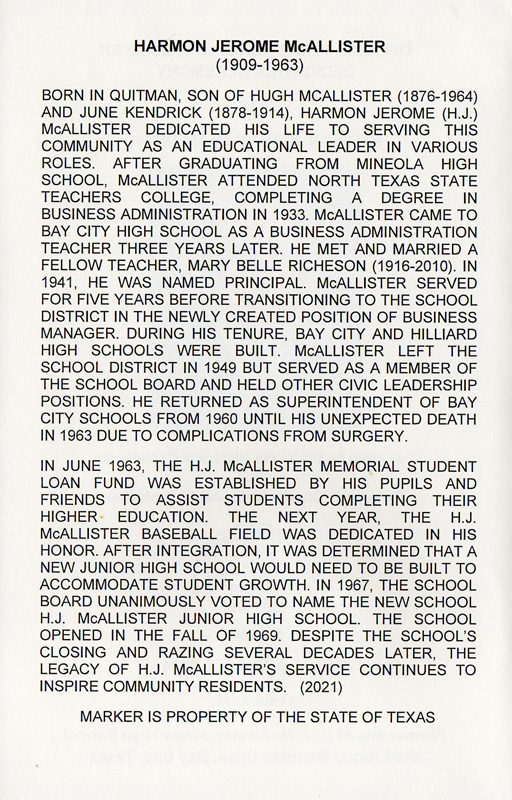 HARMON JEROME McALLISTER
(1909-1963)

BORN IN QUITMAN, SON OF HUGH MCALLISTER (1876-1964) AND JUNE KENDRICK (1878-1914), HARMON JEROME (H.J.) McALLISTER DEDICATED HIS LIFE TO SERVING THIS COMMUNITY AS AN EDUCATIONAL LEADER IN VARIOUS ROLES. AFTER GRADUATING FROM MINEOLA HIGH SCHOOL, McALLISTER ATTENDED NORTH TEXAS STATE TEACHERS COLLEGE, COMPLETING A DEGREE IN BUSINESS ADMINISTRATION IN 1933. McALLISTER CAME TO BAY CITY HIGH SCHOOL AS A BUSINESS ADMINISTRATION TEACHER THREE YEARS LATER. HE MET AND MARRIED A FELLOW TEACHER, MARY BELLE RICHESON (1916-2010). IN 1941, HE WAS NAMED PRINCIPAL. McALLISTER SERVED FOR FIVE YEARS BEFORE TRANSITIONING TO THE SCHOOL DISTRICT IN THE NEWLY CREATED POSITION OF BUSINESS MANAGER. DURING HIS TENURE, BAY CITY AND HILLIARD HIGH SCHOOLS WERE BUILT. McALLISTER LEFT THE SCHOOL DISTRICT IN 1949 BUT SERVED AS A MEMBER OF THE SCHOOL BOARD AND HELD OTHER CIVIC LEADERSHIP POSITIONS. HE RETURNED AS SUPERINTENDENT OF BAY CITY SCHOOLS FROM 1960 UNTIL HIS UNEXPECTED DEATH IN 1963 DUE TO COMPLICATIONS FROM SURGERY.

IN JUNE 1963, THE H.J. McALLISTER MEMORIAL STUDENT LOAN FUND WAS ESTABLISHED BY HIS PUPILS AND FRIENDS TO ASSIST STUDENTS COMPLETING THEIR HIGHER EDUCATION. THE NEXT YEAR, THE H.J. McALLISTER BASEBALL FIELD WAS DEDICATED IN HIS HONOR. AFTER INTEGRATION, IT WAS DETERMINED THAT A NEW JUNIOR HIGH SCHOOL WOULD NEED TO BE BUILT TO ACCOMMODATE STUDENT GROWTH. IN 1967, THE SCHOOL BOARD UNANIMOUSLY VOTED TO NAME THE NEW SCHOOL H.J. McALLISTER JUNIOR HIGH SCHOOL. THE SCHOOL OPENED IN THE FALL OF 1969. DESPITE THE SCHOOL'S CLOSING AND RAZING SEVERAL DECADES LATER, THE LEGACY OF H.J. McALLISTER'S SERVICE CONTINUES TO INSPIRE COMMUNITY RESIDENTS. (2021)

MARKER IS PROPERTY OF THE STATE OF TEXAS